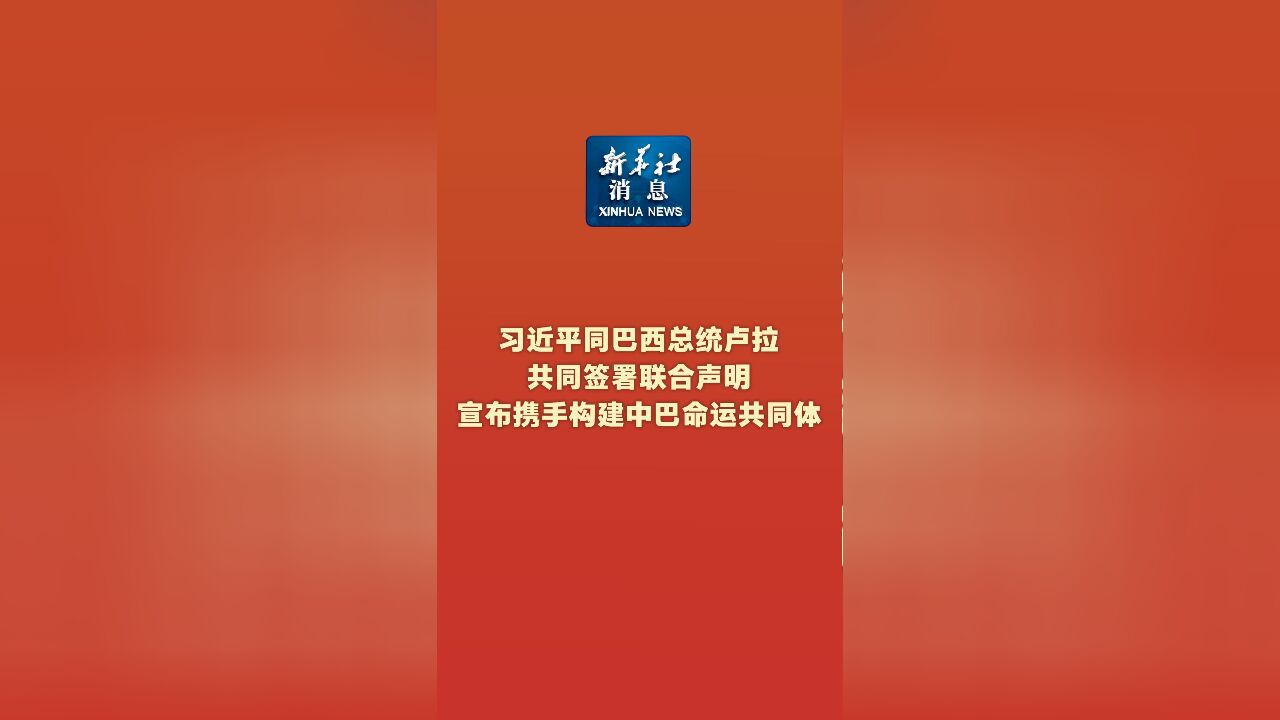 新华社
消息
XINHUA NEWS

习近平同巴西总统卢拉
共同签署联合声明
宣布携手构建中巴命运共同体